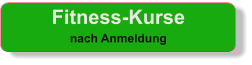 Fitness-Kurse
nach Anmeldung